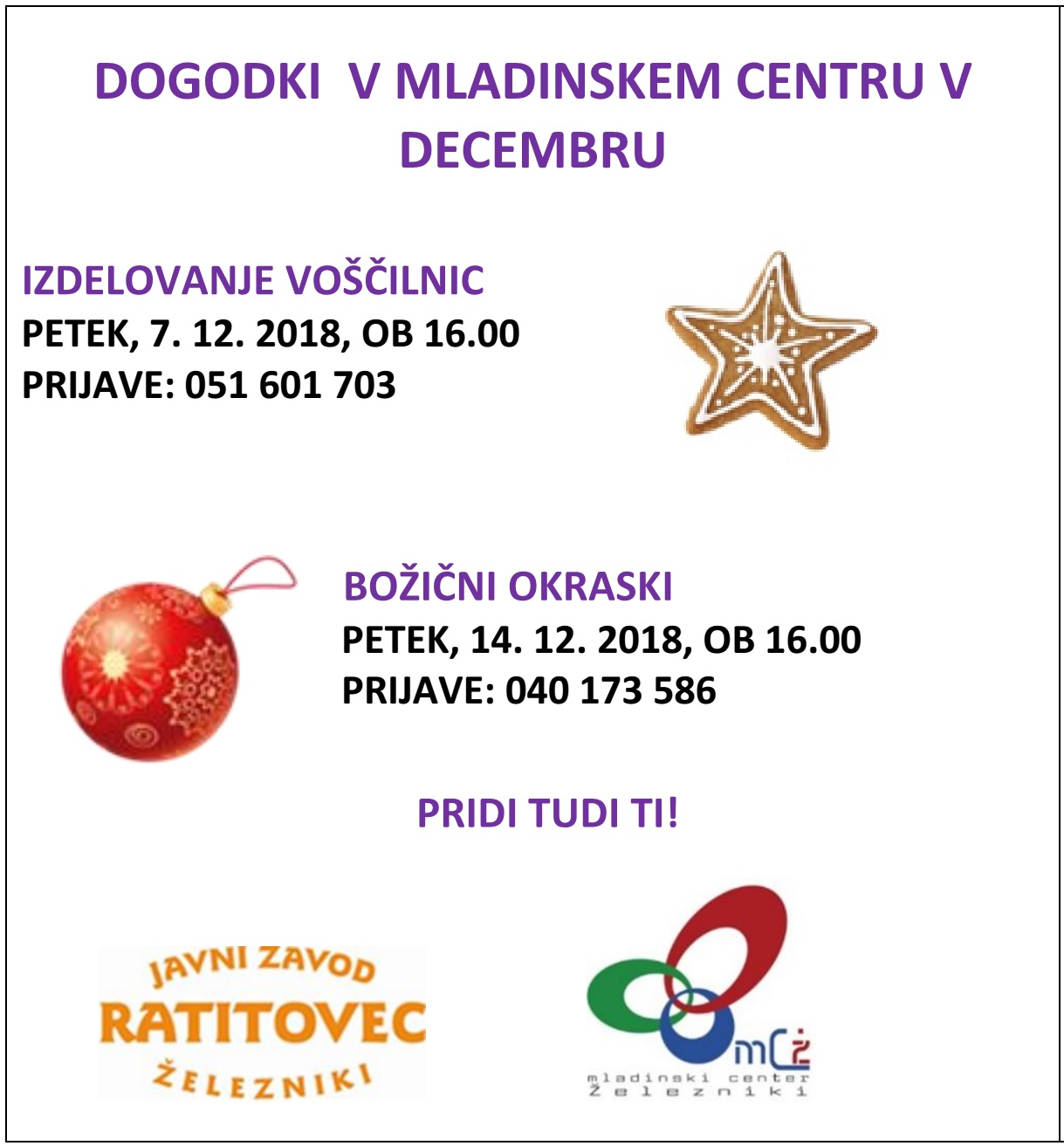 DOGODKI V MLADINSKEM CENTRU V DECEMBRU

IZDELOVANJE VOŠČILNIC
PETEK, 7. 12. 2018, OB 16.00
PRIJAVE: 051 601 703

BOŽIČNI OKRASKI
PETEK, 14. 12. 2018, OB 16.00
PRIJAVE: 040 173 586

PRIDI TUDI TI!

JAVNI ZAVOD
RATITOVEC
ŽELEZNIKI

mCŽ
mladinski center
Železniki